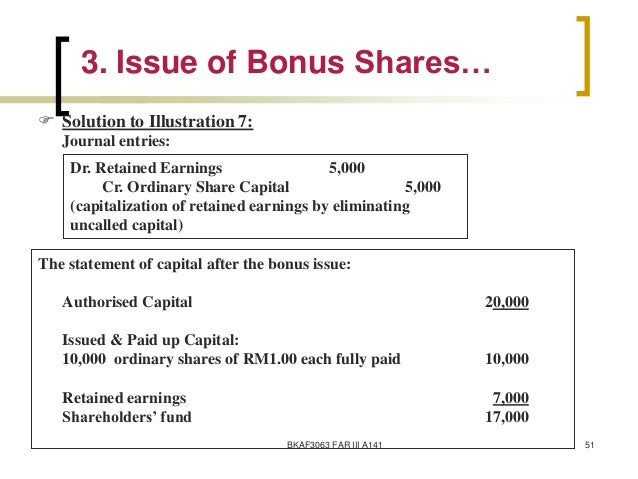 3. Issue of Bonus Shares…

Solution to Illustration 7:
Journal entries:

Dr. Retained Earnings 5,000
Cr. Ordinary Share Capital 5,000
(capitalization of retained earnings by eliminating uncalled capital)

The statement of capital after the bonus issue:

Authorised Capital 20,000

Issued & Paid up Capital:
10,000 ordinary shares of RM1.00 each fully paid 10,000

Retained earnings 7,000
Shareholders' fund 17,000

BKAF3063 FAR III A141

51